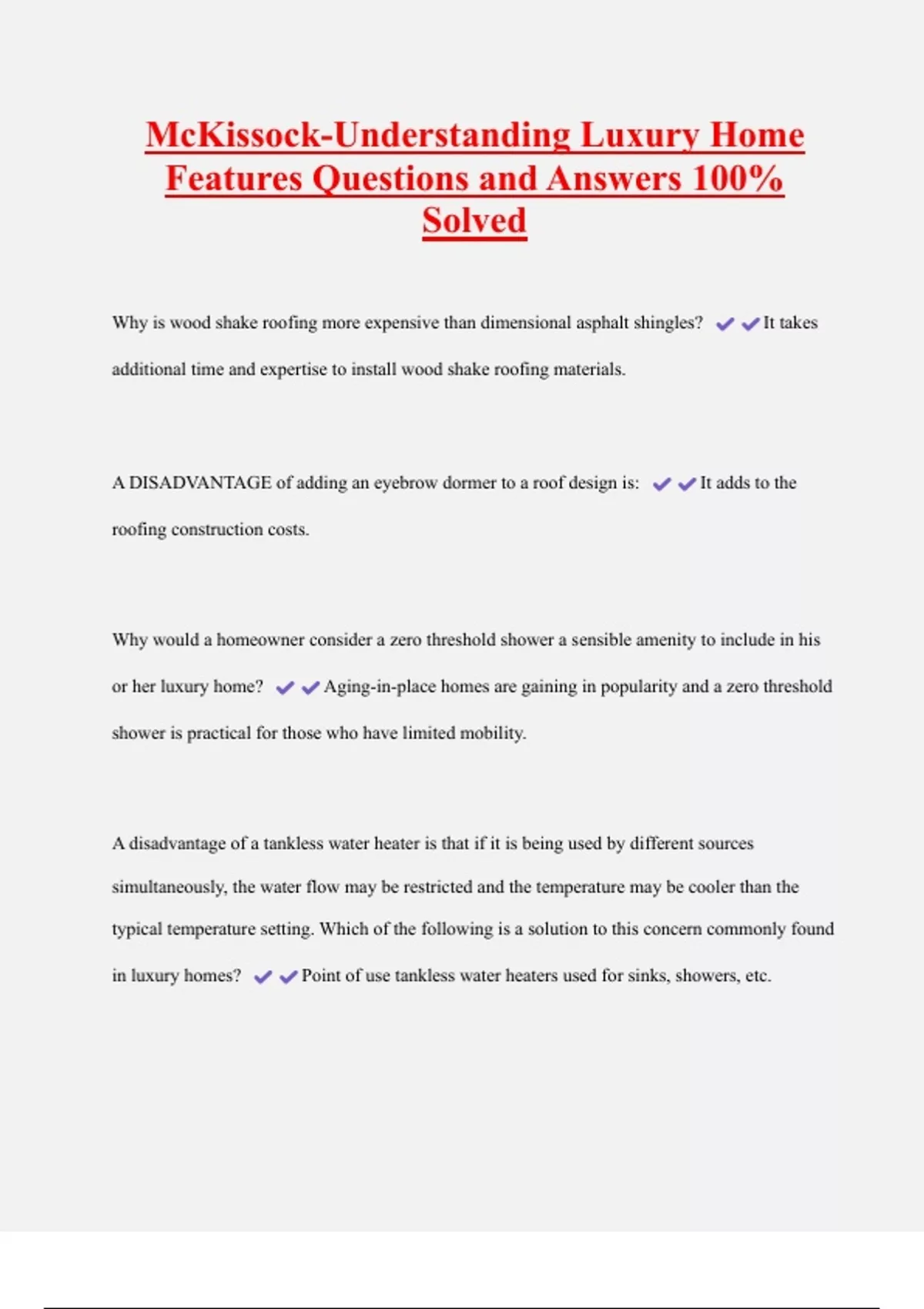 McKissock-Understanding Luxury Home Features Questions and Answers 100% Solved

Why is wood shake roofing more expensive than dimensional asphalt shingles? ✔✔It takes additional time and expertise to install wood shake roofing materials.

A DISADVANTAGE of adding an eyebrow dormer to a roof design is: ✔✔It adds to the roofing construction costs.

Why would a homeowner consider a zero threshold shower a sensible amenity to include in his or her luxury home? ✔✔Aging-in-place homes are gaining in popularity and a zero threshold shower is practical for those who have limited mobility.

A disadvantage of a tankless water heater is that if it is being used by different sources simultaneously, the water flow may be restricted and the temperature may be cooler than the typical temperature setting. Which of the following is a solution to this concern commonly found in luxury homes? ✔✔Point of use tankless water heaters used for sinks, showers, etc.